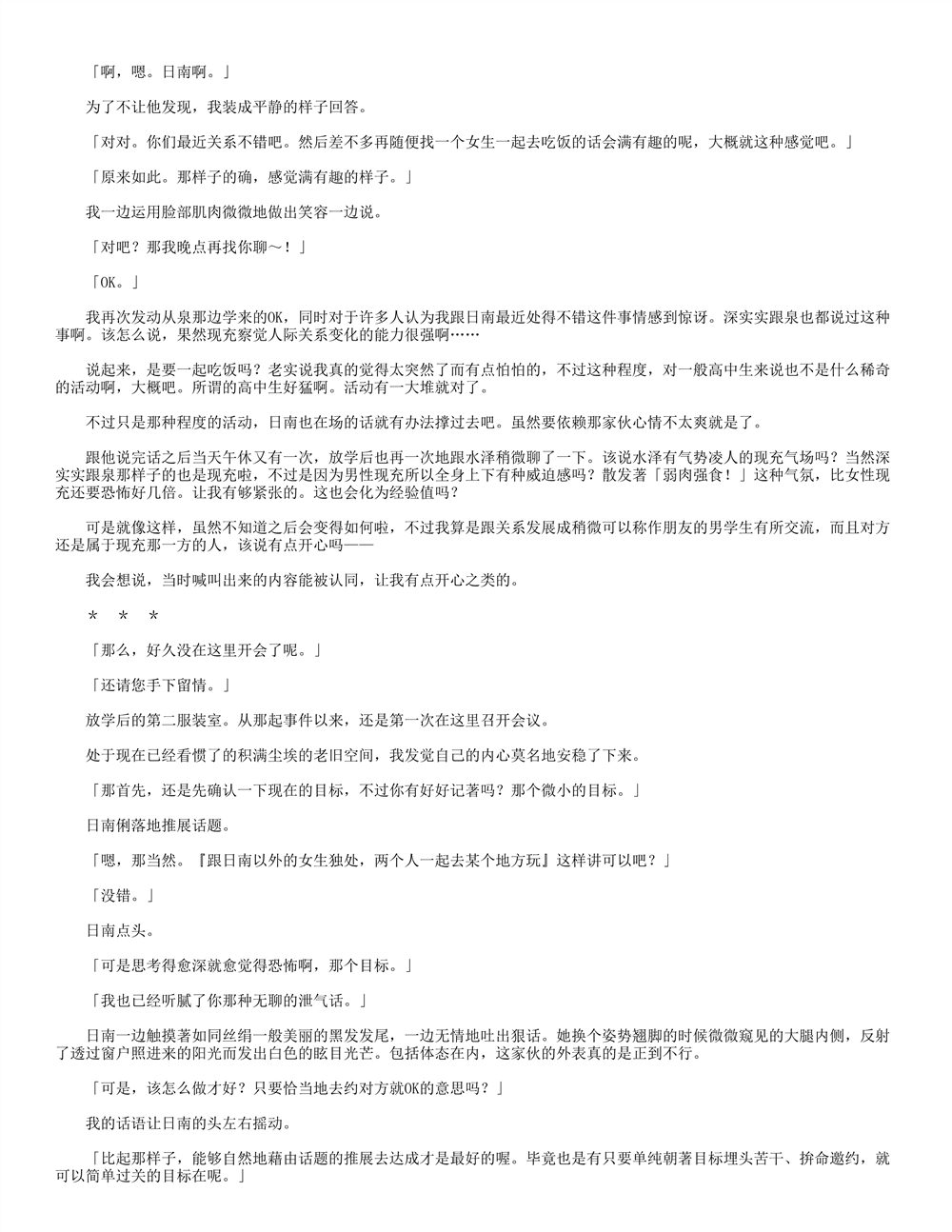 「啊，嗯。日南啊。」

为了不让他发现，我装成平静的样子回答。

「对对。你们最近关系不错吧。然后差不多再随便找一个女生一起去吃饭的话会满有趣的呢，大概就这种感觉吧。」

「原来如此。那样子的确，感觉满有趣的样子。」

我一边运用脸部肌肉微微地做出笑容一边说。

「对吧？那我晚点再找你聊～！」

「OK。」

我再次发动从泉那边学来的OK，同时对于许多人认为我跟日南最近处得不错这件事情感到惊讶。深实实跟泉也都说过这种事啊。该怎么说，果然现充察觉人际关系变化的能力很强啊……

说起来，是要一起吃饭吗？老实说我真的觉得太突然了而有点怕怕的，不过这种程度，对一般高中生来说也不是什么稀奇的活动啊，大概吧。所谓的高中生好猛啊。活动有一大堆就对了。

不过只是那种程度的活动，日南也在场的话就有办法撑过去吧。虽然要依赖那家伙心情不太爽就是了。

跟他说完话之后当天午休又有一次，放学后也再一次地跟水泽稍微聊了一下。该说水泽有气势凌人的现充气场吗？当然深实实跟泉那样子的也是现充啦，不过是因为男性现充所以全身上下有种威迫感吗？散发著「弱肉强食！」这种气氛，比女性现充还要恐怖好几倍。让我有够紧张的。这也会化为经验值吗？

可是就像这样，虽然不知道之后会变得如何啦，不过我算是跟关系发展成稍微可以称作朋友的男学生有所交流，而且对方还是属于现充那一方的人，该说有点开心吗——

我会想说，当时喊叫出来的内容能被认同，让我有点开心之类的。

＊　＊　＊

「那么，好久没在这里开会了呢。」

「还请您手下留情。」

放学后的第二服装室。从那起事件以来，还是第一次在这里召开会议。

处于现在已经看惯了的积满尘埃的老旧空间，我发觉自己的内心莫名地安稳了下来。

「那首先，还是先确认一下现在的目标，不过你有好好记著吗？那个微小的目标。」

日南俐落地推展话题。

「嗯，那当然。『跟日南以外的女生独处，两个人一起去某个地方玩』这样讲可以吧？」

「没错。」

日南点头。

「可是思考得愈深就愈觉得恐怖啊，那个目标。」

「我也已经听腻了你那种无聊的泄气话。」

日南一边触摸著如同丝绢一般美丽的黑发发尾，一边无情地吐出狠话。她换个姿势翘脚的时候微微窥见的大腿内侧，反射了透过窗户照进来的阳光而发出白色的眩目光芒。包括体态在内，这家伙的外表真的是正到不行。

「可是，该怎么做才好？只要恰当地去约对方就OK的意思吗？」

我的话语让日南的头左右摇动。

「比起那样子，能够自然地藉由话题的推展去达成才是最好的喔。毕竟也是有只要单纯朝著目标埋头苦干、拚命邀约，就可以简单过关的目标在呢。」